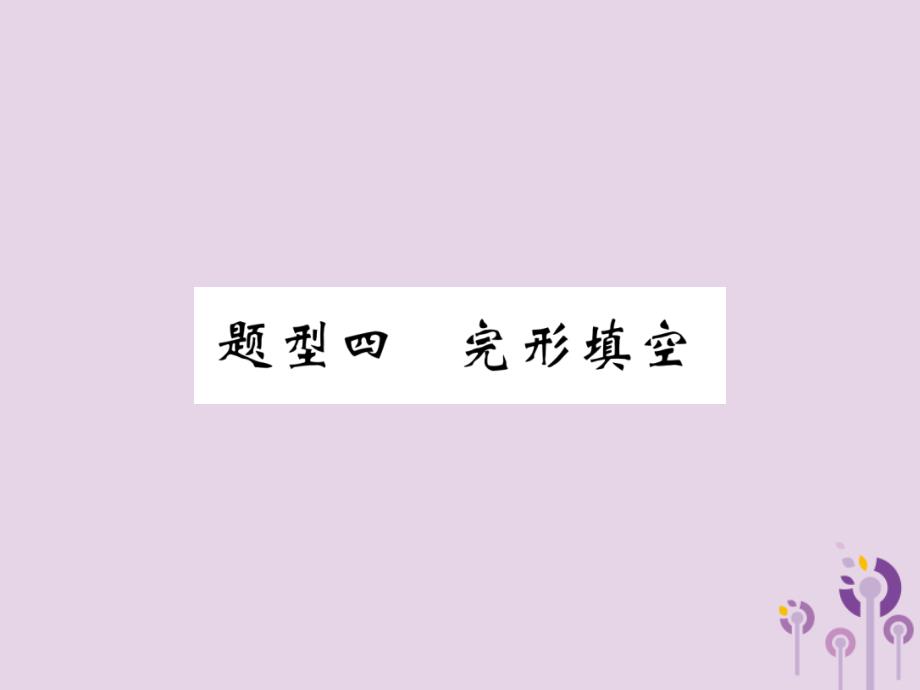 题型四　完形填空